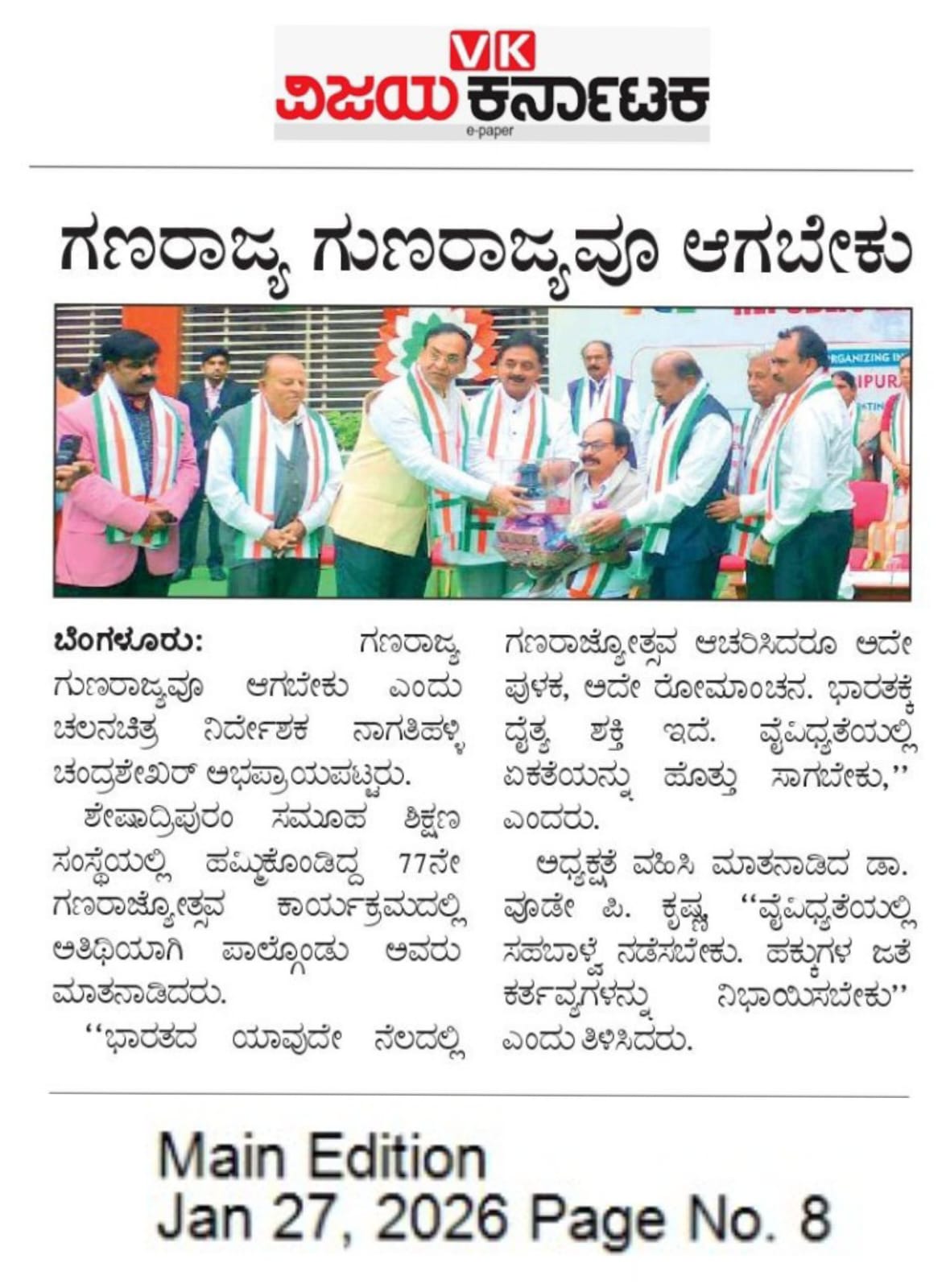 VK
ವಿಜಯ ಕರ್ನಾಟಕ
e-paper

ಗಣರಾಜ್ಯ ಗುಣರಾಜ್ಯವೂ ಆಗಬೇಕು

ಬೆಂಗಳೂರು: ಗಣರಾಜ್ಯ ಗುಣರಾಜ್ಯವೂ ಆಗಬೇಕು ಎಂದು ಚಲನಚಿತ್ರ ನಿರ್ದೇಶಕ ನಾಗತಿಹಳ್ಳಿ ಚಂದ್ರಶೇಖರ್ ಅಭಿಪ್ರಾಯಪಟ್ಟರು.

ಶೇಷಾದ್ರಿಪುರಂ ಸಮೂಹ ಶಿಕ್ಷಣ ಸಂಸ್ಥೆಯಲ್ಲಿ ಹಮ್ಮಿಕೊಂಡಿದ್ದ 77ನೇ ಗಣರಾಜ್ಯೋತ್ಸವ ಕಾರ್ಯಕ್ರಮದಲ್ಲಿ ಅತಿಥಿಯಾಗಿ ಪಾಲ್ಗೊಂಡು ಅವರು ಮಾತನಾಡಿದರು.

"ಭಾರತದ ಯಾವುದೇ ನೆಲದಲ್ಲಿ ಗಣರಾಜ್ಯೋತ್ಸವ ಆಚರಿಸಿದರೂ ಅದೇ ಪುಳಕ, ಅದೇ ರೋಮಾಂಚನ. ಭಾರತಕ್ಕೆ ದೈತ್ಯ ಶಕ್ತಿ ಇದೆ. ವೈವಿಧ್ಯತೆಯಲ್ಲಿ ಏಕತೆಯನ್ನು ಹೊತ್ತು ಸಾಗಬೇಕು," ಎಂದರು.

ಅಧ್ಯಕ್ಷತೆ ವಹಿಸಿ ಮಾತನಾಡಿದ ಡಾ. ವೂಡೇ ಪಿ. ಕೃಷ್ಣ "ವೈವಿಧ್ಯತೆಯಲ್ಲಿ ಸಹಬಾಳ್ವೆ ನಡೆಸಬೇಕು. ಹಕ್ಕುಗಳ ಜತೆ ಕರ್ತವ್ಯಗಳನ್ನು ನಿಭಾಯಿಸಬೇಕು" ಎಂದು ತಿಳಿಸಿದರು.

Main Edition
Jan 27, 2026 Page No. 8